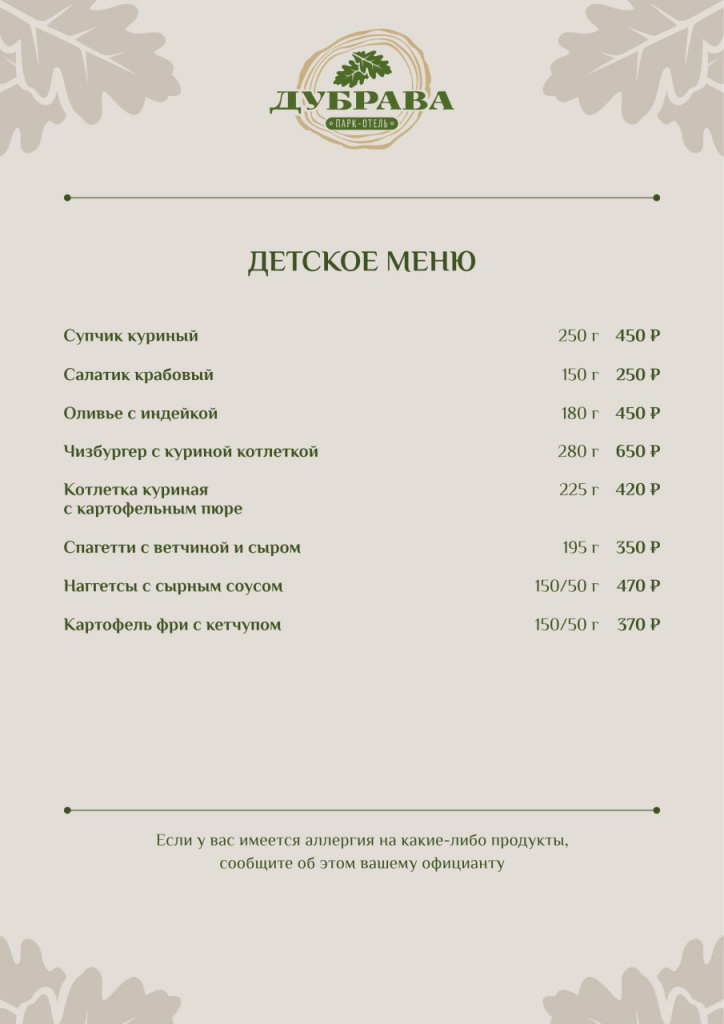 ДУБРАВА
ПАРК-ОТЕЛЬ

ДЕТСКОЕ МЕНЮ

| | | |
|---|---|---|
| Супчик куриный | 250 г | 450 ₽ |
| Салатик крабовый | 150 г | 250 ₽ |
| Оливье с индейкой | 180 г | 450 ₽ |
| Чизбургер с куриной котлеткой | 280 г | 650 ₽ |
| Котлетка куриная с картофельным пюре | 225 г | 420 ₽ |
| Спагетти с ветчиной и сыром | 195 г | 350 ₽ |
| Наггетсы с сырным соусом | 150/50 г | 470 ₽ |
| Картофель фри с кетчупом | 150/50 г | 370 ₽ |

Если у вас имеется аллергия на какие-либо продукты, сообщите об этом вашему официанту